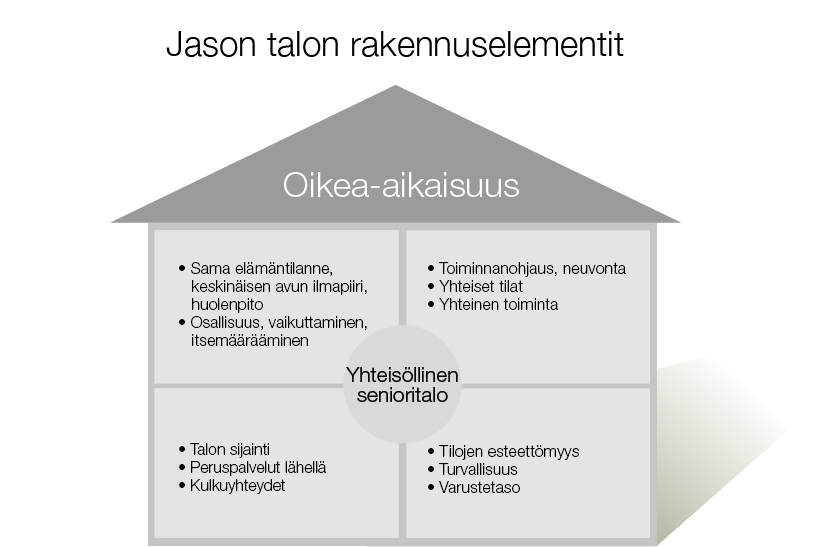 Jason talon rakennuselementit

Oikea-aikaisuus

• Sama elämäntilanne, keskinäisen avun ilmapiiri, huolenpito
• Osallisuus, vaikuttaminen, itsemäärääminen

• Toiminnanohjaus, neuvonta
• Yhteiset tilat
• Yhteinen toiminta

Yhteisöllinen senioritalo

• Talon sijainti
• Peruspalvelut lähellä
• Kulkuyhteydet

• Tilojen esteettömyys
• Turvallisuus
• Varustetaso